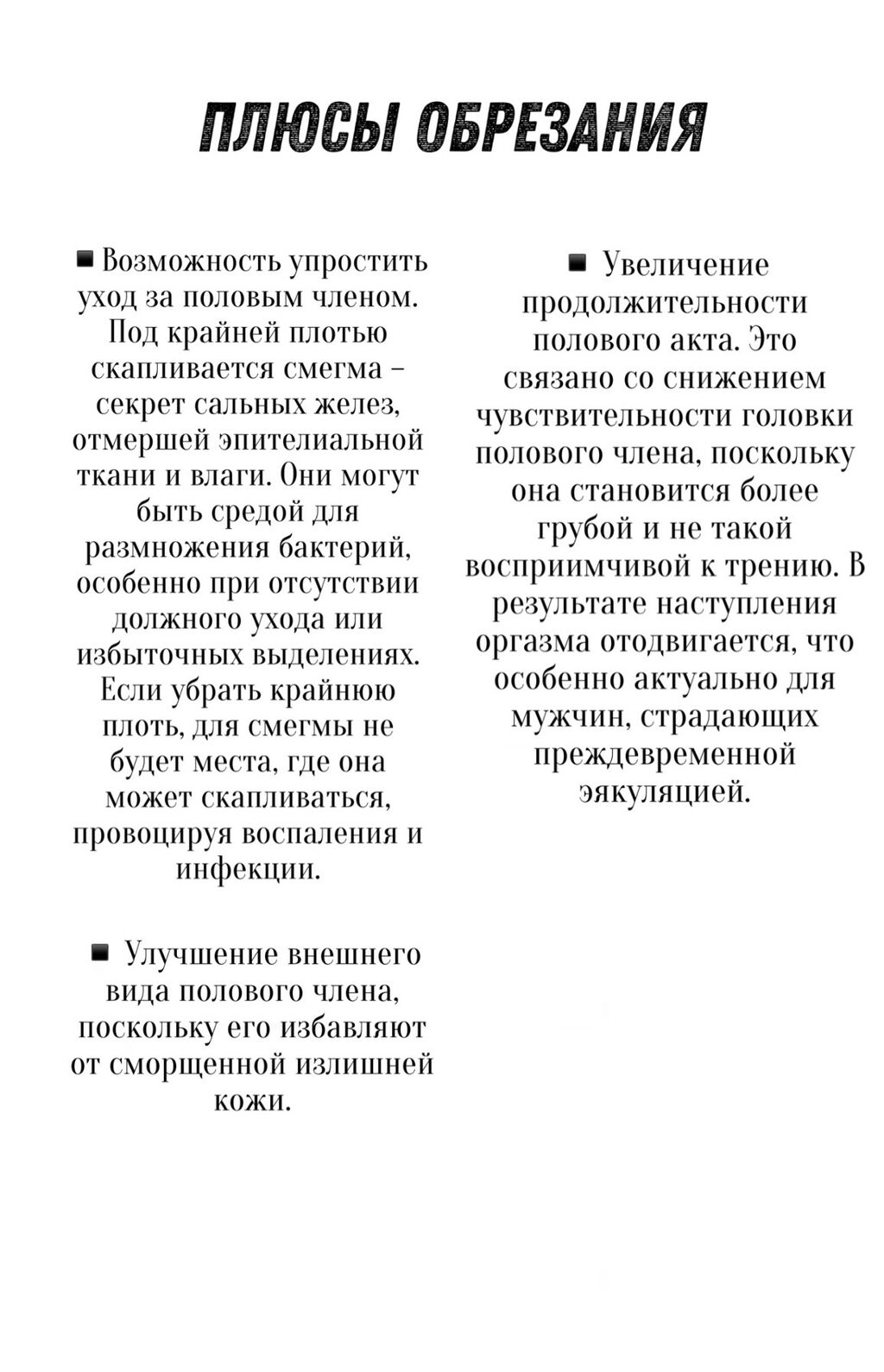 ПЛЮСЫ ОБРЕЗАНИЯ

▪ Возможность упростить уход за половым членом. Под крайней плотью скапливается смегма – секрет сальных желез, отмершей эпителиальной ткани и влаги. Они могут быть средой для размножения бактерий, особенно при отсутствии должного ухода или избыточных выделениях. Если убрать крайнюю плоть, для смегмы не будет места, где она может скапливаться, провоцируя воспаления и инфекции.

▪ Улучшение внешнего вида полового члена, поскольку его избавляют от сморщенной излишней кожи.

▪ Увеличение продолжительности полового акта. Это связано со снижением чувствительности головки полового члена, поскольку она становится более грубой и не такой восприимчивой к трению. В результате наступления оргазма отодвигается, что особенно актуально для мужчин, страдающих преждевременной эякуляцией.